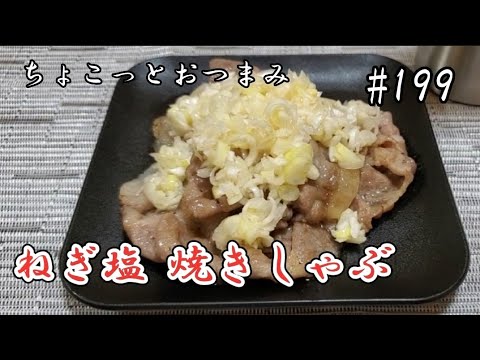 ちょこっとおつまみ

#199

ねぎ塩 焼きしゃぶ